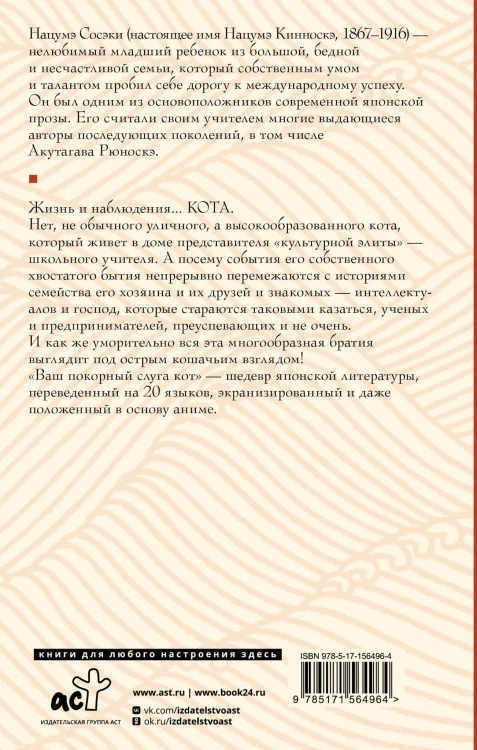 Нацумэ Сосэки (настоящее имя Нацумэ Кинноскэ, 1867–1916) — нелюбимый младший ребенок из большой, бедной и несчастливой семьи, который собственным умом и талантом пробил себе дорогу к международному успеху. Он был одним из основоположников современной японской прозы. Его считали своим учителем многие выдающиеся авторы последующих поколений, в том числе Акутагава Рюноскэ.

Жизнь и наблюдения... КОТА.
Нет, не обычного уличного, а высокообразованного кота, который живет в доме представителя «культурной элиты» — школьного учителя. А посему события его собственного хвостатого бытия непрерывно перемежаются с историями семейства его хозяина и их друзей и знакомых — интеллектуалов и господ, которые стараются таковыми казаться, ученых и предпринимателей, преуспевающих и не очень.
И как же уморительно вся эта многообразная братия выглядит под острым кошачьим взглядом!
«Ваш покорный слуга кот» — шедевр японской литературы, переведенный на 20 языков, экранизированный и даже положенный в основу аниме.

книги для любого настроения здесь

аст
ИЗДАТЕЛЬСКАЯ ГРУППА АСТ

www.ast.ru | www.book24.ru
vk.com/izdatelstvoast
ok.ru/izdatelstvoast

ISBN 978-5-17-156496-4

9 785171 564964 >